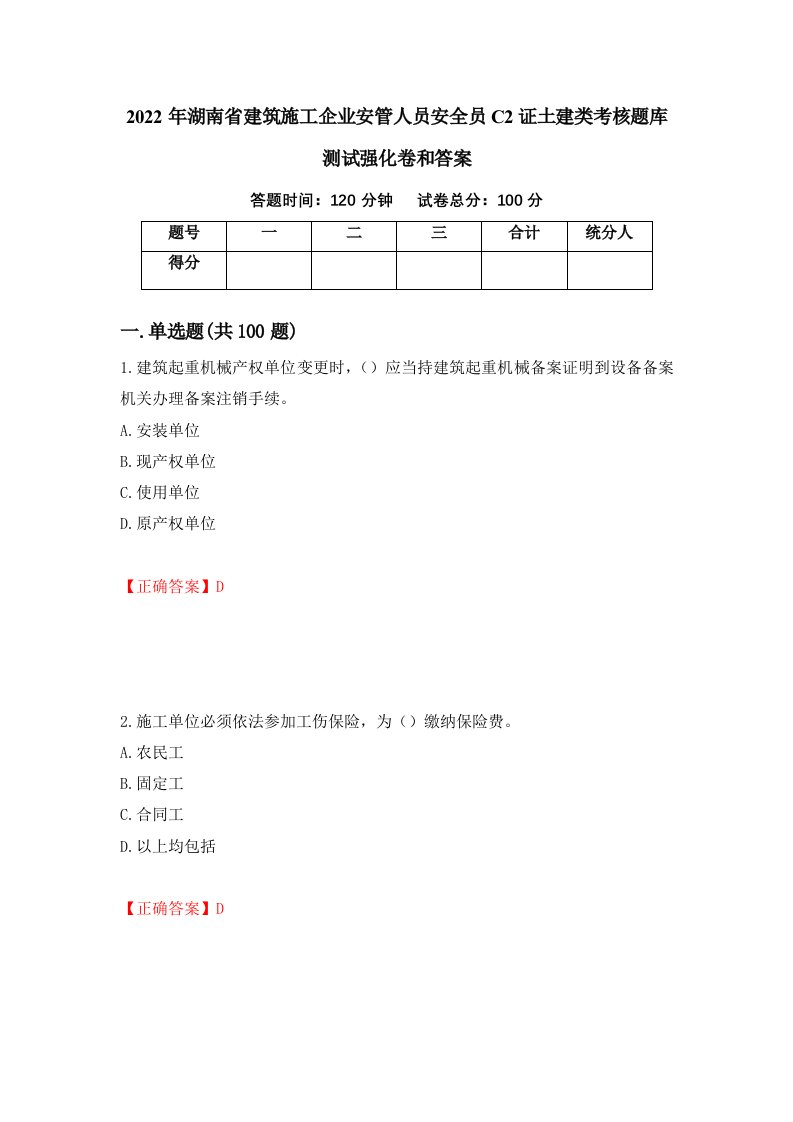 2022 年湖南省建筑施工企业安管人员安全员 C2 证土建类考核题库测试强化卷和答案

答题时间：120 分钟　　试卷总分：100 分

| 题号 | 一 | 二 | 三 | 合计 | 统分人 |
|---|---|---|---|---|---|
| 得分 |  |  |  |  |  |

一.单选题(共 100 题)

1.建筑起重机械产权单位变更时，（）应当持建筑起重机械备案证明到设备备案机关办理备案注销手续。

A.安装单位

B.现产权单位

C.使用单位

D.原产权单位

【正确答案】D

2.施工单位必须依法参加工伤保险，为（）缴纳保险费。

A.农民工

B.固定工

C.合同工

D.以上均包括

【正确答案】D